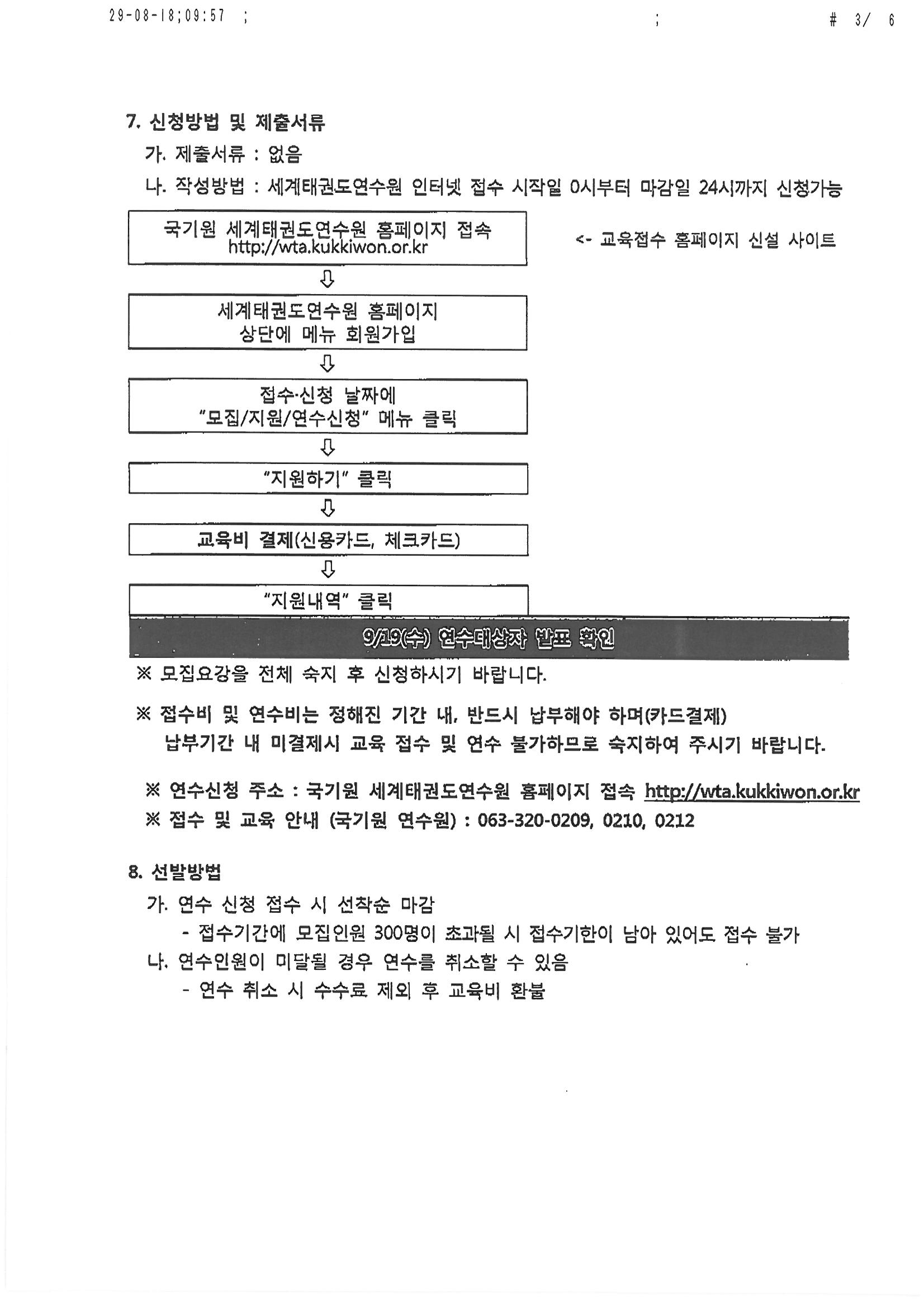 29-08-18;09:57 ; ; # 3/ 6

7. 신청방법 및 제출서류

가. 제출서류 : 없음

나. 작성방법 : 세계태권도연수원 인터넷 접수 시작일 0시부터 마감일 24시까지 신청가능

국기원 세계태권도연수원 홈페이지 접속
http://wta.kukkiwon.or.kr

<- 교육접수 홈페이지 신설 사이트

⇩

세계태권도연수원 홈페이지
상단에 메뉴 회원가입

⇩

접수·신청 날짜에
"모집/지원/연수신청" 메뉴 클릭

⇩

"지원하기" 클릭

⇩

교육비 결제(신용카드, 체크카드)

⇩

"지원내역" 클릭

9/19(수) 연수대상자 발표 확인

※ 모집요강을 전체 숙지 후 신청하시기 바랍니다.

※ 접수비 및 연수비는 정해진 기간 내, 반드시 납부해야 하며(카드결제) 납부기간 내 미결제시 교육 접수 및 연수 불가하므로 숙지하여 주시기 바랍니다.

※ 연수신청 주소 : 국기원 세계태권도연수원 홈페이지 접속 http://wta.kukkiwon.or.kr

※ 접수 및 교육 안내 (국기원 연수원) : 063-320-0209, 0210, 0212

8. 선발방법

가. 연수 신청 접수 시 선착순 마감

- 접수기간에 모집인원 300명이 초과될 시 접수기한이 남아 있어도 접수 불가

나. 연수인원이 미달될 경우 연수를 취소할 수 있음

- 연수 취소 시 수수료 제외 후 교육비 환불